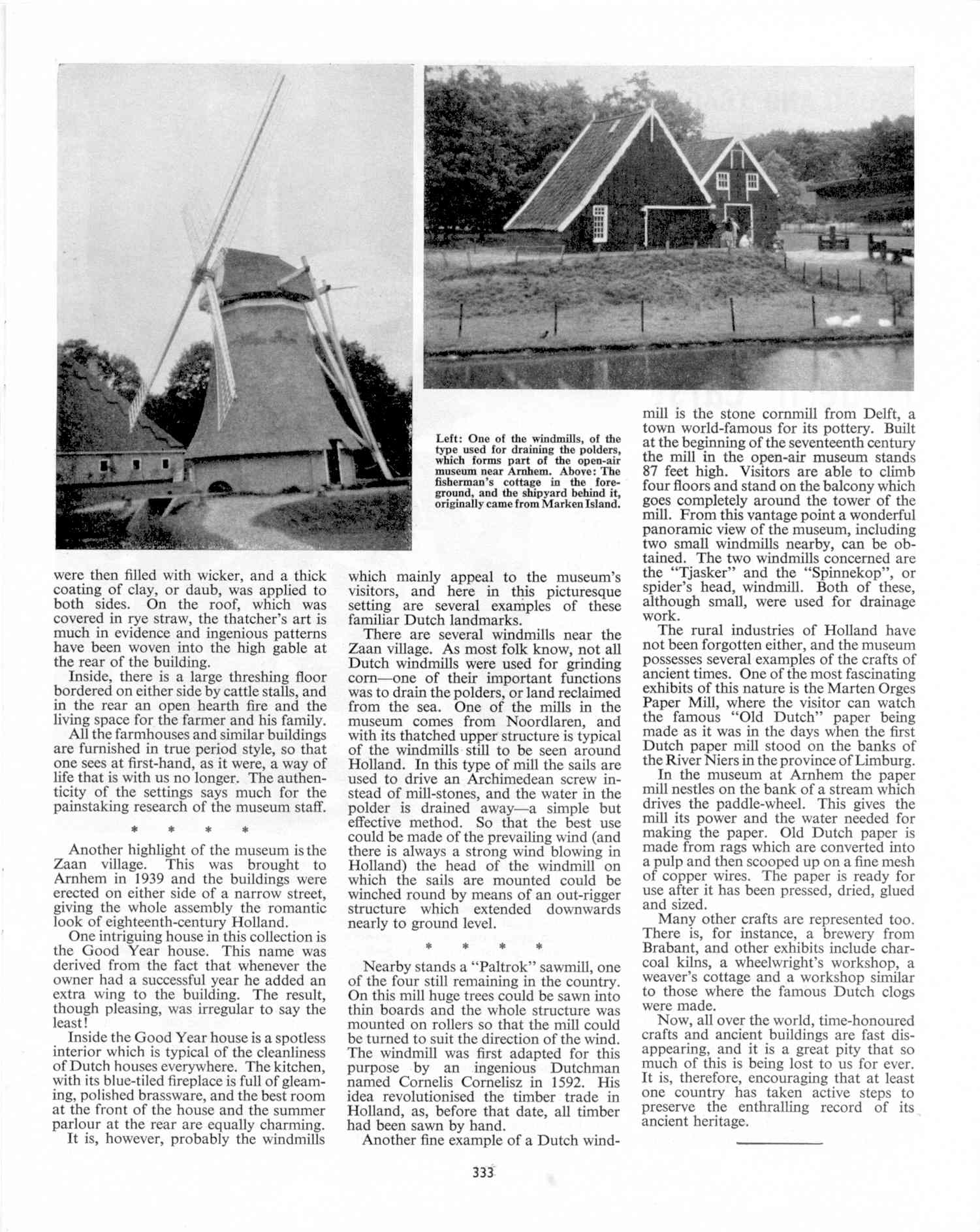 Left: One of the windmills, of the type used for draining the polders, which forms part of the open-air museum near Arnhem. Above: The fisherman's cottage in the foreground, and the shipyard behind it, originally came from Marken Island.

were then filled with wicker, and a thick coating of clay, or daub, was applied to both sides. On the roof, which was covered in rye straw, the thatcher's art is much in evidence and ingenious patterns have been woven into the high gable at the rear of the building.

Inside, there is a large threshing floor bordered on either side by cattle stalls, and in the rear an open hearth fire and the living space for the farmer and his family.

All the farmhouses and similar buildings are furnished in true period style, so that one sees at first-hand, as it were, a way of life that is with us no longer. The authenticity of the settings says much for the painstaking research of the museum staff.

* * * *

Another highlight of the museum is the Zaan village. This was brought to Arnhem in 1939 and the buildings were erected on either side of a narrow street, giving the whole assembly the romantic look of eighteenth-century Holland.

One intriguing house in this collection is the Good Year house. This name was derived from the fact that whenever the owner had a successful year he added an extra wing to the building. The result, though pleasing, was irregular to say the least!

Inside the Good Year house is a spotless interior which is typical of the cleanliness of Dutch houses everywhere. The kitchen, with its blue-tiled fireplace is full of gleaming, polished brassware, and the best room at the front of the house and the summer parlour at the rear are equally charming.

It is, however, probably the windmills which mainly appeal to the museum's visitors, and here in this picturesque setting are several examples of these familiar Dutch landmarks.

There are several windmills near the Zaan village. As most folk know, not all Dutch windmills were used for grinding corn—one of their important functions was to drain the polders, or land reclaimed from the sea. One of the mills in the museum comes from Noordlaren, and with its thatched upper structure is typical of the windmills still to be seen around Holland. In this type of mill the sails are used to drive an Archimedean screw instead of mill-stones, and the water in the polder is drained away—a simple but effective method. So that the best use could be made of the prevailing wind (and there is always a strong wind blowing in Holland) the head of the windmill on which the sails are mounted could be winched round by means of an out-rigger structure which extended downwards nearly to ground level.

* * * *

Nearby stands a "Paltrok" sawmill, one of the four still remaining in the country. On this mill huge trees could be sawn into thin boards and the whole structure was mounted on rollers so that the mill could be turned to suit the direction of the wind. The windmill was first adapted for this purpose by an ingenious Dutchman named Cornelis Cornelisz in 1592. His idea revolutionised the timber trade in Holland, as, before that date, all timber had been sawn by hand.

Another fine example of a Dutch windmill is the stone cornmill from Delft, a town world-famous for its pottery. Built at the beginning of the seventeenth century the mill in the open-air museum stands 87 feet high. Visitors are able to climb four floors and stand on the balcony which goes completely around the tower of the mill. From this vantage point a wonderful panoramic view of the museum, including two small windmills nearby, can be obtained. The two windmills concerned are the "Tjasker" and the "Spinnekop", or spider's head, windmill. Both of these, although small, were used for drainage work.

The rural industries of Holland have not been forgotten either, and the museum possesses several examples of the crafts of ancient times. One of the most fascinating exhibits of this nature is the Marten Orges Paper Mill, where the visitor can watch the famous "Old Dutch" paper being made as it was in the days when the first Dutch paper mill stood on the banks of the River Niers in the province of Limburg.

In the museum at Arnhem the paper mill nestles on the bank of a stream which drives the paddle-wheel. This gives the mill its power and the water needed for making the paper. Old Dutch paper is made from rags which are converted into a pulp and then scooped up on a fine mesh of copper wires. The paper is ready for use after it has been pressed, dried, glued and sized.

Many other crafts are represented too. There is, for instance, a brewery from Brabant, and other exhibits include charcoal kilns, a wheelwright's workshop, a weaver's cottage and a workshop similar to those where the famous Dutch clogs were made.

Now, all over the world, time-honoured crafts and ancient buildings are fast disappearing, and it is a great pity that so much of this is being lost to us for ever. It is, therefore, encouraging that at least one country has taken active steps to preserve the enthralling record of its ancient heritage.

333